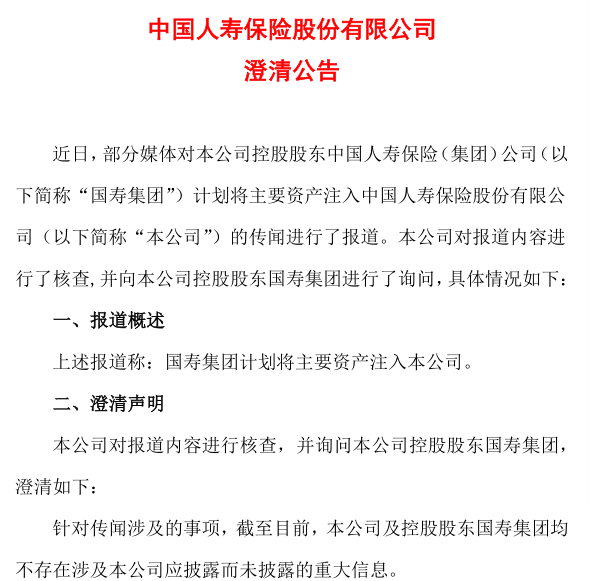 中国人寿保险股份有限公司
澄清公告

近日，部分媒体对本公司控股股东中国人寿保险（集团）公司（以下简称“国寿集团”）计划将主要资产注入中国人寿保险股份有限公司（以下简称“本公司”）的传闻进行了报道。本公司对报道内容进行了核查,并向本公司控股股东国寿集团进行了询问，具体情况如下：

一、报道概述

上述报道称：国寿集团计划将主要资产注入本公司。

二、澄清声明

本公司对报道内容进行核查，并询问本公司控股股东国寿集团，澄清如下：

针对传闻涉及的事项，截至目前，本公司及控股股东国寿集团均不存在涉及本公司应披露而未披露的重大信息。